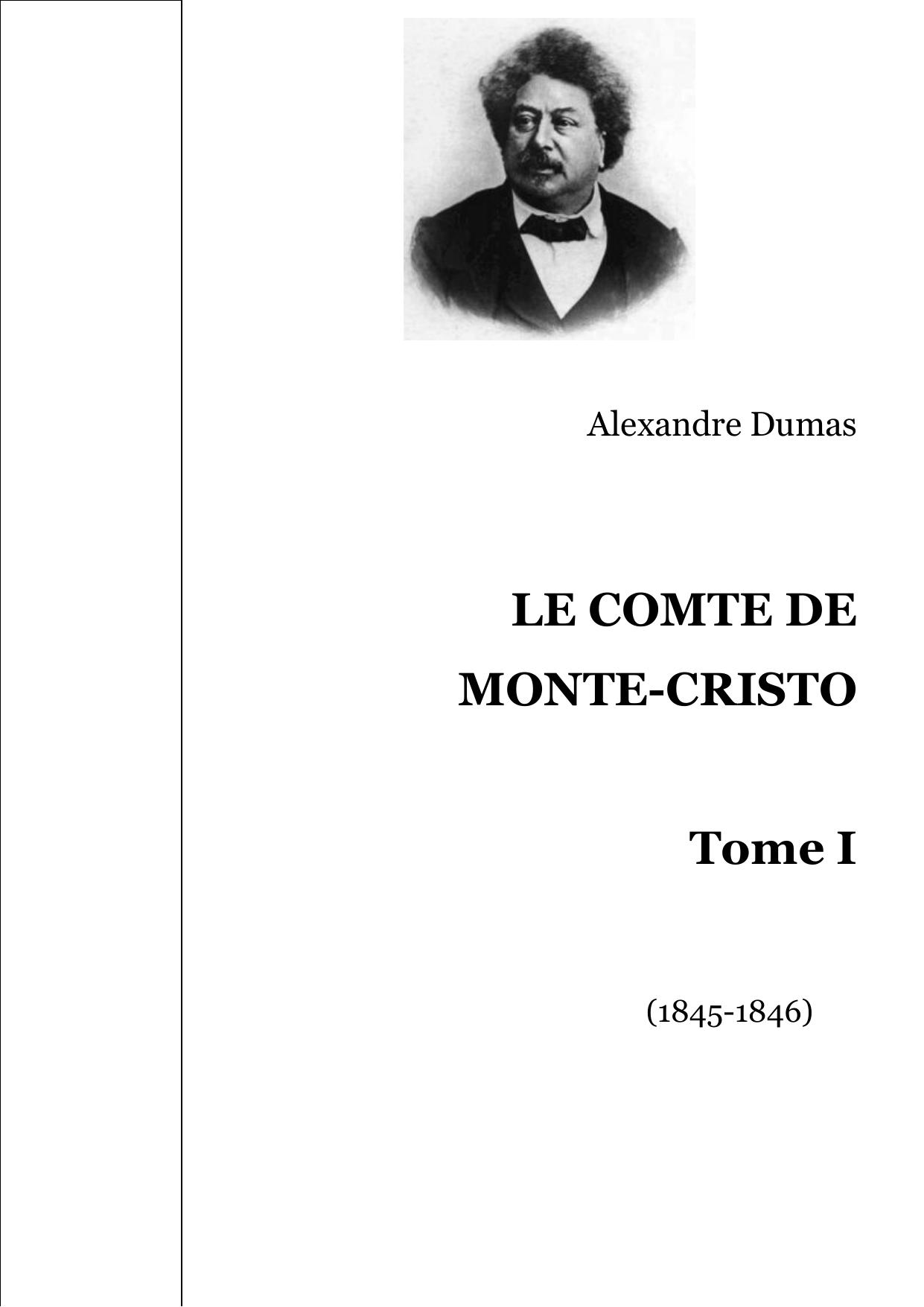 Alexandre Dumas

LE COMTE DE MONTE-CRISTO

Tome I

(1845-1846)